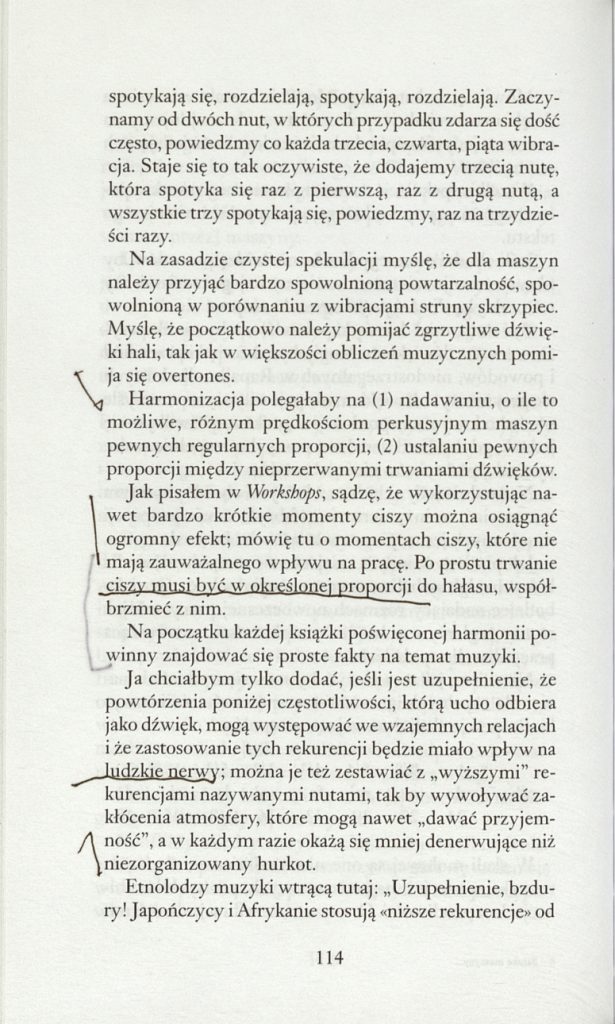 spotykają się, rozdzielają, spotykają, rozdzielają. Zaczynamy od dwóch nut, w których przypadku zdarza się dość często, powiedzmy co każda trzecia, czwarta, piąta wibracja. Staje się to tak oczywiste, że dodajemy trzecią nutę, która spotyka się raz z pierwszą, raz z drugą nutą, a wszystkie trzy spotykają się, powiedzmy, raz na trzydzieści razy.

Na zasadzie czystej spekulacji myślę, że dla maszyn należy przyjąć bardzo spowolnioną powtarzalność, spowolnioną w porównaniu z wibracjami struny skrzypiec. Myślę, że początkowo należy pomijać zgrzytliwe dźwięki hali, tak jak w większości obliczeń muzycznych pomija się overtones.

Harmonizacja polegałaby na (1) nadawaniu, o ile to możliwe, różnym prędkościom perkusyjnym maszyn pewnych regularnych proporcji, (2) ustalaniu pewnych proporcji między nieprzerwanymi trwaniami dźwięków.

Jak pisałem w Workshops, sądzę, że wykorzystując nawet bardzo krótkie momenty ciszy można osiągnąć ogromny efekt; mówię tu o momentach ciszy, które nie mają zauważalnego wpływu na pracę. Po prostu trwanie ciszy musi być w określonej proporcji do hałasu, współbrzmieć z nim.

Na początku każdej książki poświęconej harmonii powinny znajdować się proste fakty na temat muzyki.

Ja chciałbym tylko dodać, jeśli jest uzupełnienie, że powtórzenia poniżej częstotliwości, którą ucho odbiera jako dźwięk, mogą występować we wzajemnych relacjach i że zastosowanie tych rekurencji będzie miało wpływ na ludzkie nerwy; można je też zestawiać z „wyższymi" rekurencjami nazywanymi nutami, tak by wywoływać zakłócenia atmosfery, które mogą nawet „dawać przyjemność", a w każdym razie okażą się mniej denerwujące niż niezorganizowany hurkot.

Etnolodzy muzyki wtrącą tutaj: „Uzupełnienie, bzdury! Japończycy i Afrykanie stosują «niższe rekurencje» od

114